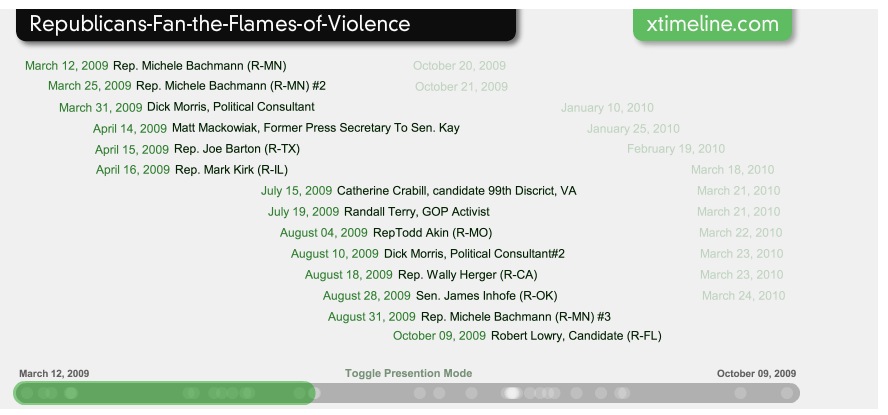 Republicans-Fan-the-Flames-of-Violence

xtimeline.com

March 12, 2009 Rep. Michele Bachmann (R-MN)
March 25, 2009 Rep. Michele Bachmann (R-MN) #2
March 31, 2009 Dick Morris, Political Consultant
April 14, 2009 Matt Mackowiak, Former Press Secretary To Sen. Kay
April 15, 2009 Rep. Joe Barton (R-TX)
April 16, 2009 Rep. Mark Kirk (R-IL)
July 15, 2009 Catherine Crabill, candidate 99th Discrict, VA
July 19, 2009 Randall Terry, GOP Activist
August 04, 2009 RepTodd Akin (R-MO)
August 10, 2009 Dick Morris, Political Consultant#2
August 18, 2009 Rep. Wally Herger (R-CA)
August 28, 2009 Sen. James Inhofe (R-OK)
August 31, 2009 Rep. Michele Bachmann (R-MN) #3
October 09, 2009 Robert Lowry, Candidate (R-FL)

October 20, 2009
October 21, 2009
January 10, 2010
January 25, 2010
February 19, 2010
March 18, 2010
March 21, 2010
March 21, 2010
March 22, 2010
March 23, 2010
March 23, 2010
March 24, 2010

March 12, 2009
Toggle Presention Mode
October 09, 2009